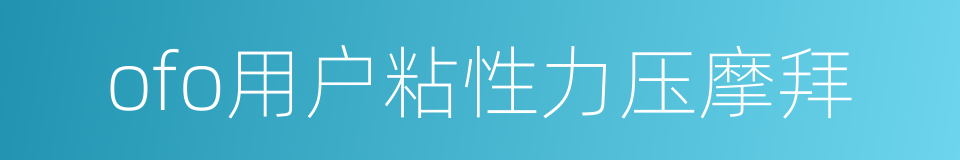 ofo用户粘性力压摩拜